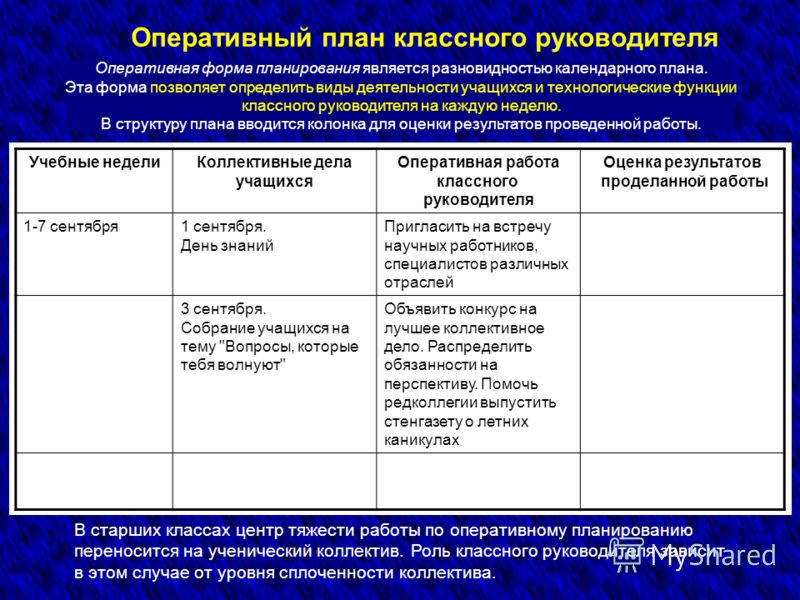 Оперативный план классного руководителя

Оперативная форма планирования является разновидностью календарного плана. Эта форма позволяет определить виды деятельности учащихся и технологические функции классного руководителя на каждую неделю. В структуру плана вводится колонка для оценки результатов проведенной работы.

| Учебные недели | Коллективные дела учащихся | Оперативная работа классного руководителя | Оценка результатов проделанной работы |
|---|---|---|---|
| 1-7 сентября | 1 сентября. День знаний | Пригласить на встречу научных работников, специалистов различных отраслей | |
| | 3 сентября. Собрание учащихся на тему "Вопросы, которые тебя волнуют" | Объявить конкурс на лучшее коллективное дело. Распределить обязанности на перспективу. Помочь редколлегии выпустить стенгазету о летних каникулах | |
| | | | |

В старших классах центр тяжести работы по оперативному планированию переносится на ученический коллектив. Роль классного руководителя зависит в этом случае от уровня сплоченности коллектива.

MyShared